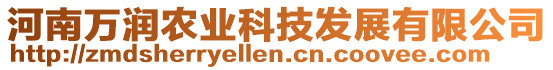 河南万润农业科技发展有限公司
http://zmdsherryellen.cn.coovee.com